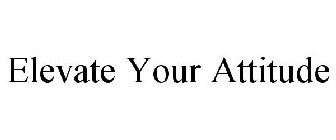 Elevate Your Attitude